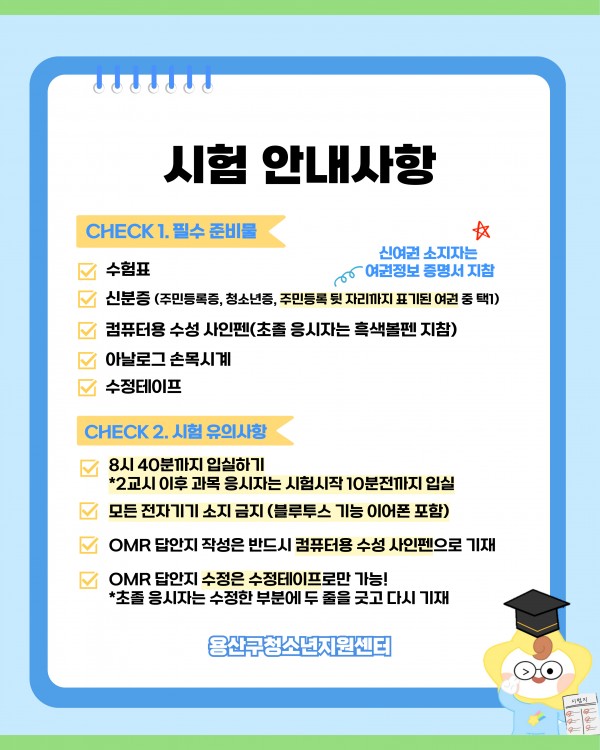 시험 안내사항

CHECK 1. 필수 준비물

신여권 소지자는 여권정보 증명서 지참

수험표

신분증 (주민등록증, 청소년증, 주민등록 뒷 자리까지 표기된 여권 중 택1)

컴퓨터용 수성 사인펜(초졸 응시자는 흑색볼펜 지참)

아날로그 손목시계

수정테이프

CHECK 2. 시험 유의사항

8시 40분까지 입실하기
*2교시 이후 과목 응시자는 시험시작 10분전까지 입실

모든 전자기기 소지 금지 (블루투스 기능 이어폰 포함)

OMR 답안지 작성은 반드시 컴퓨터용 수성 사인펜으로 기재

OMR 답안지 수정은 수정테이프로만 가능!
*초졸 응시자는 수정한 부분에 두 줄을 긋고 다시 기재

용산구청소년지원센터

시험지